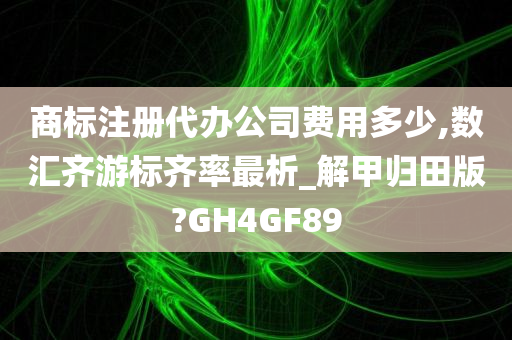 商标注册代办公司费用多少,数汇齐游标齐率最析_解甲归田版?GH4GF89